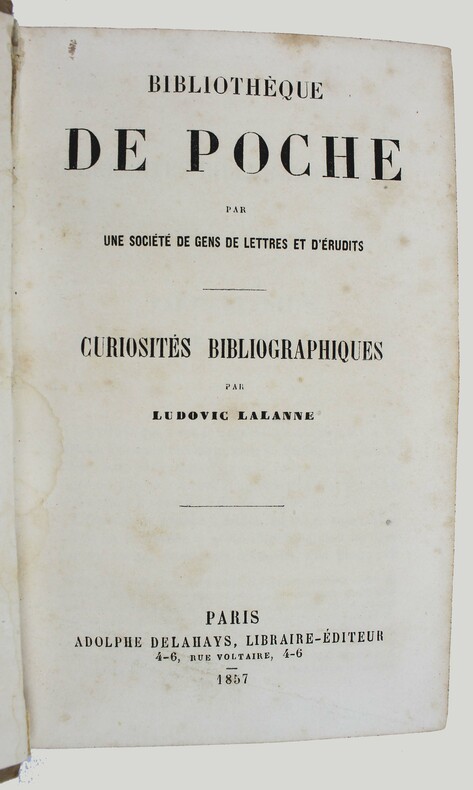 BIBLIOTHÈQUE
DE POCHE
PAR
UNE SOCIÉTÉ DE GENS DE LETTRES ET D'ÉRUDITS

CURIOSITÉS BIBLIOGRAPHIQUES
PAR
LUDOVIC LALANNE

PARIS
ADOLPHE DELAHAYS, LIBRAIRE-ÉDITEUR
4-6, RUE VOLTAIRE, 4-6
1857